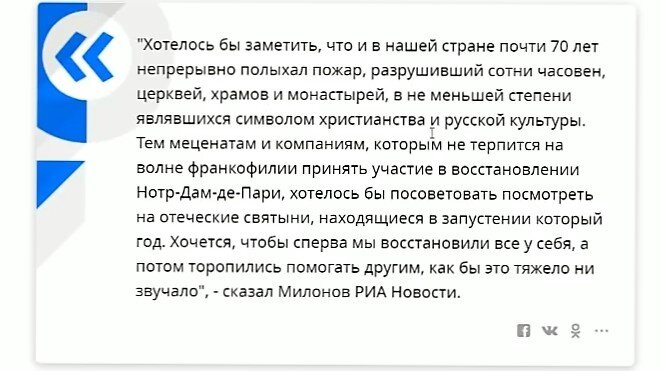 "Хотелось бы заметить, что и в нашей стране почти 70 лет непрерывно полыхал пожар, разрушивший сотни часовен, церквей, храмов и монастырей, в не меньшей степени являвшихся символом христианства и русской культуры. Тем меценатам и компаниям, которым не терпится на волне франкофилии принять участие в восстановлении Нотр-Дам-де-Пари, хотелось бы посоветовать посмотреть на отеческие святыни, находящиеся в запустении который год. Хочется, чтобы сперва мы восстановили все у себя, а потом торопились помогать другим, как бы это тяжело ни звучало", - сказал Милонов РИА Новости.